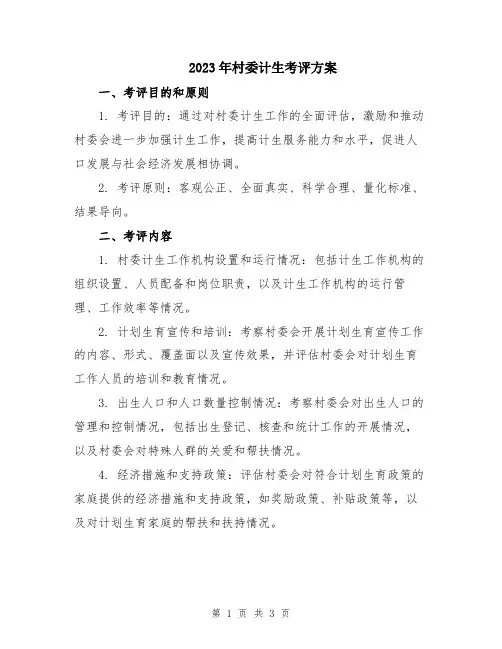 2023年村委计生考评方案

一、考评目的和原则

1. 考评目的：通过对村委计生工作的全面评估，激励和推动村委会进一步加强计生工作，提高计生服务能力和水平，促进人口发展与社会经济发展相协调。

2. 考评原则：客观公正、全面真实、科学合理、量化标准、结果导向。

二、考评内容

1. 村委计生工作机构设置和运行情况：包括计生工作机构的组织设置、人员配备和岗位职责，以及计生工作机构的运行管理、工作效率等情况。

2. 计划生育宣传和培训：考察村委会开展计划生育宣传工作的内容、形式、覆盖面以及宣传效果，并评估村委会对计划生育工作人员的培训和教育情况。

3. 出生人口和人口数量控制情况：考察村委会对出生人口的管理和控制情况，包括出生登记、核查和统计工作的开展情况，以及村委会对特殊人群的关爱和帮扶情况。

4. 经济措施和支持政策：评估村委会对符合计划生育政策的家庭提供的经济措施和支持政策，如奖励政策、补贴政策等，以及对计划生育家庭的帮扶和扶持情况。

第 1 页 共 3 页